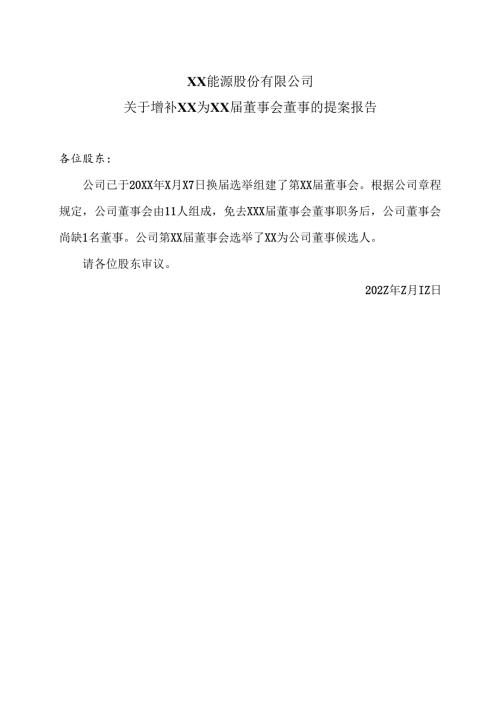 XX能源股份有限公司
关于增补XX为XX届董事会董事的提案报告

各位股东：

公司已于20XX年X月X7日换届选举组建了第XX届董事会。根据公司章程规定，公司董事会由11人组成，免去XXX届董事会董事职务后，公司董事会尚缺1名董事。公司第XX届董事会选举了XX为公司董事候选人。

请各位股东审议。

202Z年Z月IZ日